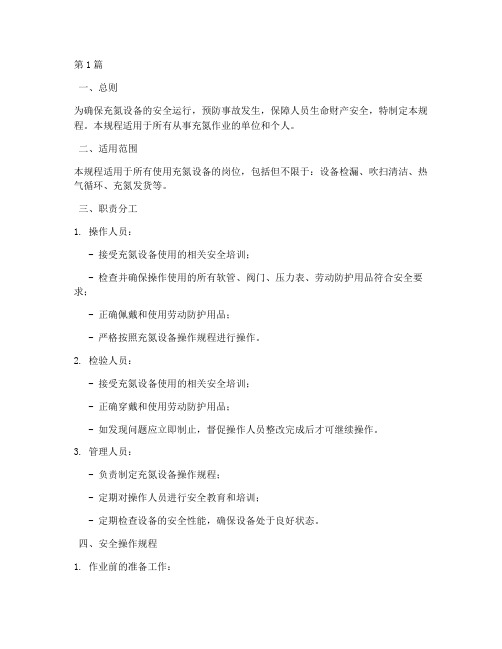 第1篇

一、总则

为确保充氮设备的安全运行，预防事故发生，保障人员生命财产安全，特制定本规程。本规程适用于所有从事充氮作业的单位和个人。

二、适用范围

本规程适用于所有使用充氮设备的岗位，包括但不限于：设备检漏、吹扫清洁、热气循环、充氮发货等。

三、职责分工

1. 操作人员：

- 接受充氮设备使用的相关安全培训；

- 检查并确保操作使用的所有软管、阀门、压力表、劳动防护用品符合安全要求；

- 正确佩戴和使用劳动防护用品；

- 严格按照充氮设备操作规程进行操作。

2. 检验人员：

- 接受充氮设备使用的相关安全培训；

- 正确穿戴和使用劳动防护用品；

- 如发现问题应立即制止，督促操作人员整改完成后才可继续操作。

3. 管理人员：

- 负责制定充氮设备操作规程；

- 定期对操作人员进行安全教育和培训；

- 定期检查设备的安全性能，确保设备处于良好状态。

四、安全操作规程

1. 作业前的准备工作：